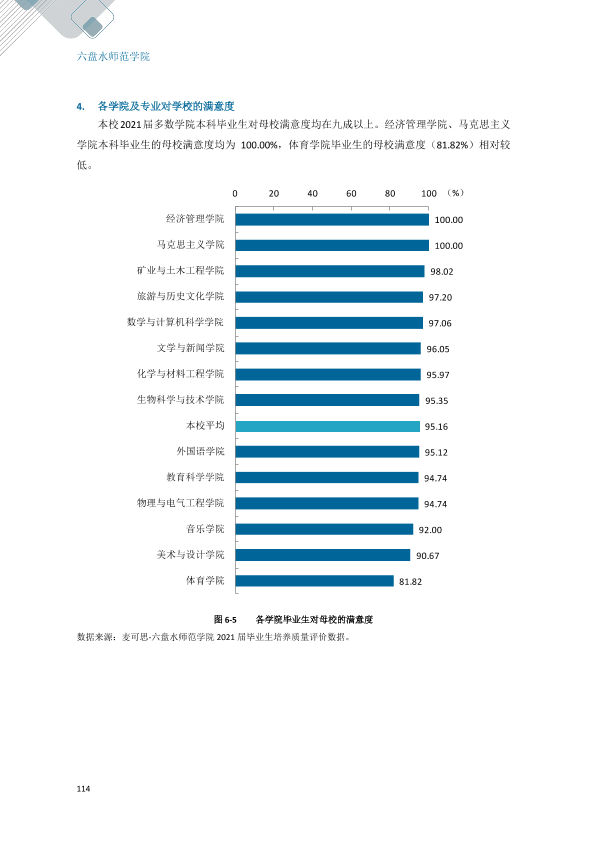 六盘水师范学院

4. 各学院及专业对学校的满意度

本校2021届多数学院本科毕业生对母校满意度均在九成以上。经济管理学院、马克思主义学院本科毕业生的母校满意度均为100.00%，体育学院毕业生的母校满意度（81.82%）相对较低。

0
20
40
60
80
100
（%）

经济管理学院 100.00
马克思主义学院 100.00
矿业与土木工程学院 98.02
旅游与历史文化学院 97.20
数学与计算机科学学院 97.06
文学与新闻学院 96.05
化学与材料工程学院 95.97
生物科学与技术学院 95.35
本校平均 95.16
外国语学院 95.12
教育科学学院 94.74
物理与电气工程学院 94.74
音乐学院 92.00
美术与设计学院 90.67
体育学院 81.82

图6-5 各学院毕业生对母校的满意度

数据来源：麦可思-六盘水师范学院2021届毕业生培养质量评价数据。

114